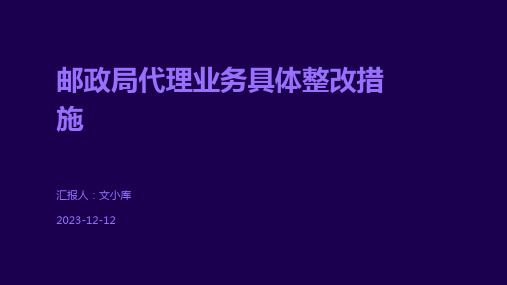 邮政局代理业务具体整改措施

汇报人：文小库

2023-12-12